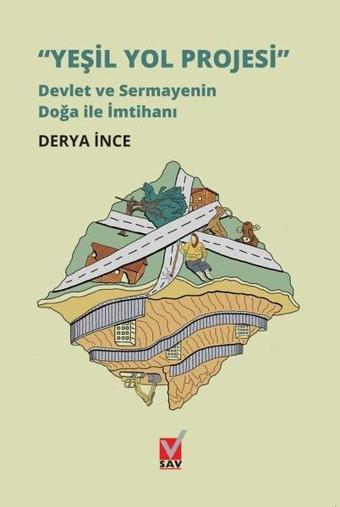 "YEŞİL YOL PROJESİ"

Devlet ve Sermayenin Doğa ile İmtihanı

DERYA İNCE

SAV